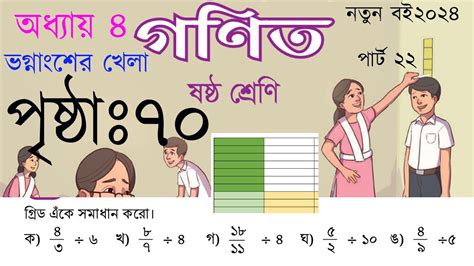 অধ্যায় ৪ গণিত নতুন বই২০২৪

ভগ্নাংশের খেলা

পার্ট ২২

ষষ্ঠ শ্রেণি

পৃষ্ঠাঃ৭০

গ্রিড এঁকে সমাধান করো।

ক) $\frac{৪}{৩} \div ৬$ খ) $\frac{৮}{৭} \div ৪$ গ) $\frac{১৮}{১১} \div ৪$ ঘ) $\frac{৫}{২} \div ১০$ ঙ) $\frac{৪}{৯} \div ৫$